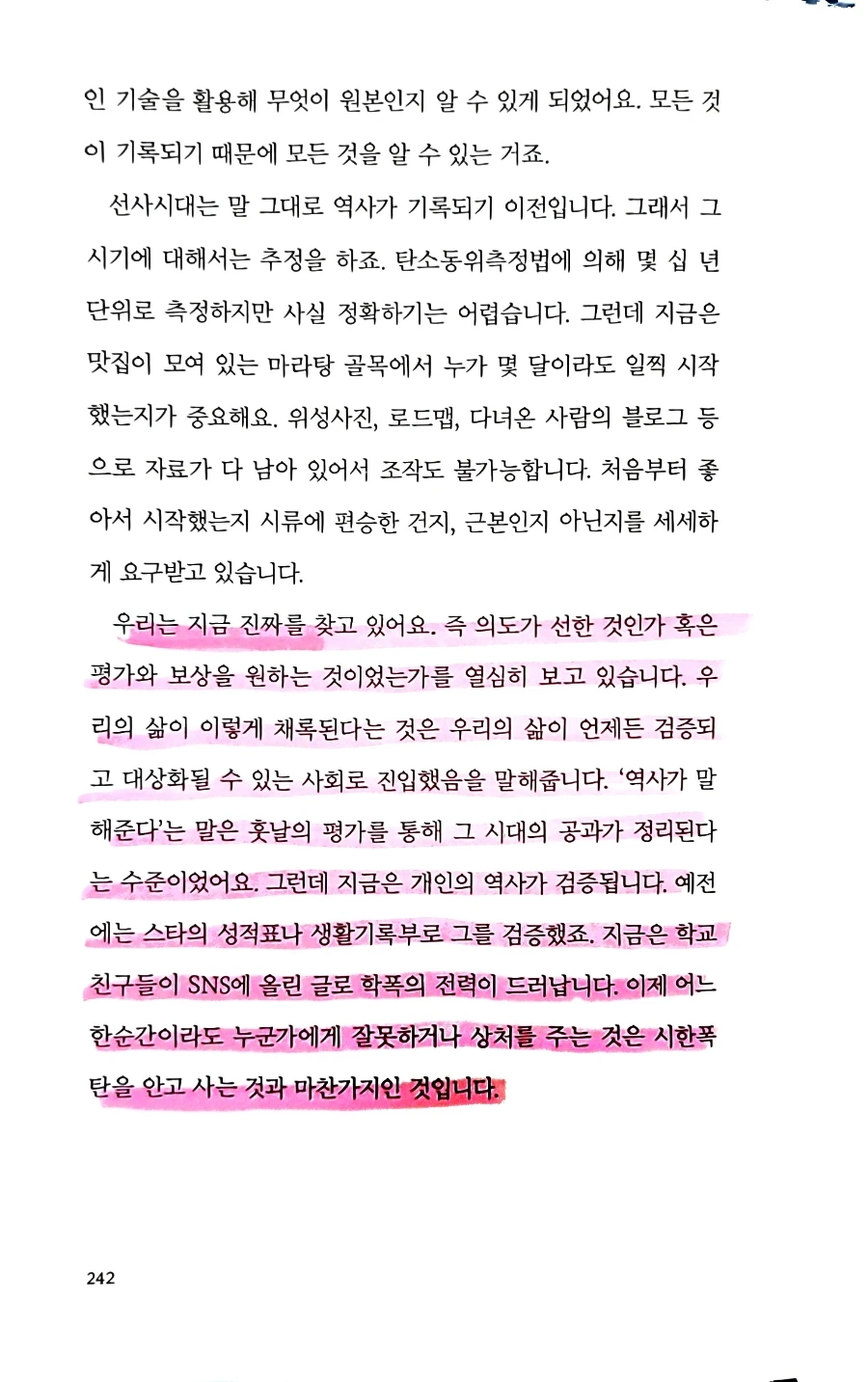 인 기술을 활용해 무엇이 원본인지 알 수 있게 되었어요. 모든 것이 기록되기 때문에 모든 것을 알 수 있는 거죠.

선사시대는 말 그대로 역사가 기록되기 이전입니다. 그래서 그 시기에 대해서는 추정을 하죠. 탄소동위측정법에 의해 몇 십 년 단위로 측정하지만 사실 정확하기는 어렵습니다. 그런데 지금은 맛집이 모여 있는 마라탕 골목에서 누가 몇 달이라도 일찍 시작했는지가 중요해요. 위성사진, 로드맵, 다녀온 사람의 블로그 등으로 자료가 다 남아 있어서 조작도 불가능합니다. 처음부터 좋아서 시작했는지 시류에 편승한 건지, 근본인지 아닌지를 세세하게 요구받고 있습니다.

우리는 지금 진짜를 찾고 있어요. 즉 의도가 선한 것인가 혹은 평가와 보상을 원하는 것이었는가를 열심히 보고 있습니다. 우리의 삶이 이렇게 채록된다는 것은 우리의 삶이 언제든 검증되고 대상화될 수 있는 사회로 진입했음을 말해줍니다. '역사가 말해준다'는 말은 훗날의 평가를 통해 그 시대의 공과가 정리된다는 수준이었어요. 그런데 지금은 개인의 역사가 검증됩니다. 예전에는 스타의 성적표나 생활기록부로 그를 검증했죠. 지금은 학교 친구들이 SNS에 올린 글로 학폭의 전력이 드러납니다. 이제 어느 한순간이라도 누군가에게 잘못하거나 상처를 주는 것은 시한폭탄을 안고 사는 것과 마찬가지인 것입니다.

242